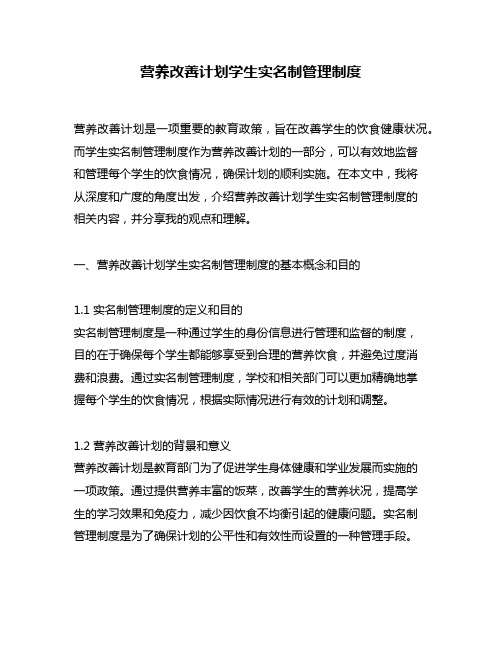 营养改善计划学生实名制管理制度

营养改善计划是一项重要的教育政策，旨在改善学生的饮食健康状况。而学生实名制管理制度作为营养改善计划的一部分，可以有效地监督和管理每个学生的饮食情况，确保计划的顺利实施。在本文中，我将从深度和广度的角度出发，介绍营养改善计划学生实名制管理制度的相关内容，并分享我的观点和理解。

一、营养改善计划学生实名制管理制度的基本概念和目的

1.1 实名制管理制度的定义和目的
实名制管理制度是一种通过学生的身份信息进行管理和监督的制度，目的在于确保每个学生都能够享受到合理的营养饮食，并避免过度消费和浪费。通过实名制管理制度，学校和相关部门可以更加精确地掌握每个学生的饮食情况，根据实际情况进行有效的计划和调整。

1.2 营养改善计划的背景和意义
营养改善计划是教育部门为了促进学生身体健康和学业发展而实施的一项政策。通过提供营养丰富的饭菜，改善学生的营养状况，提高学生的学习效果和免疫力，减少因饮食不均衡引起的健康问题。实名制管理制度是为了确保计划的公平性和有效性而设置的一种管理手段。